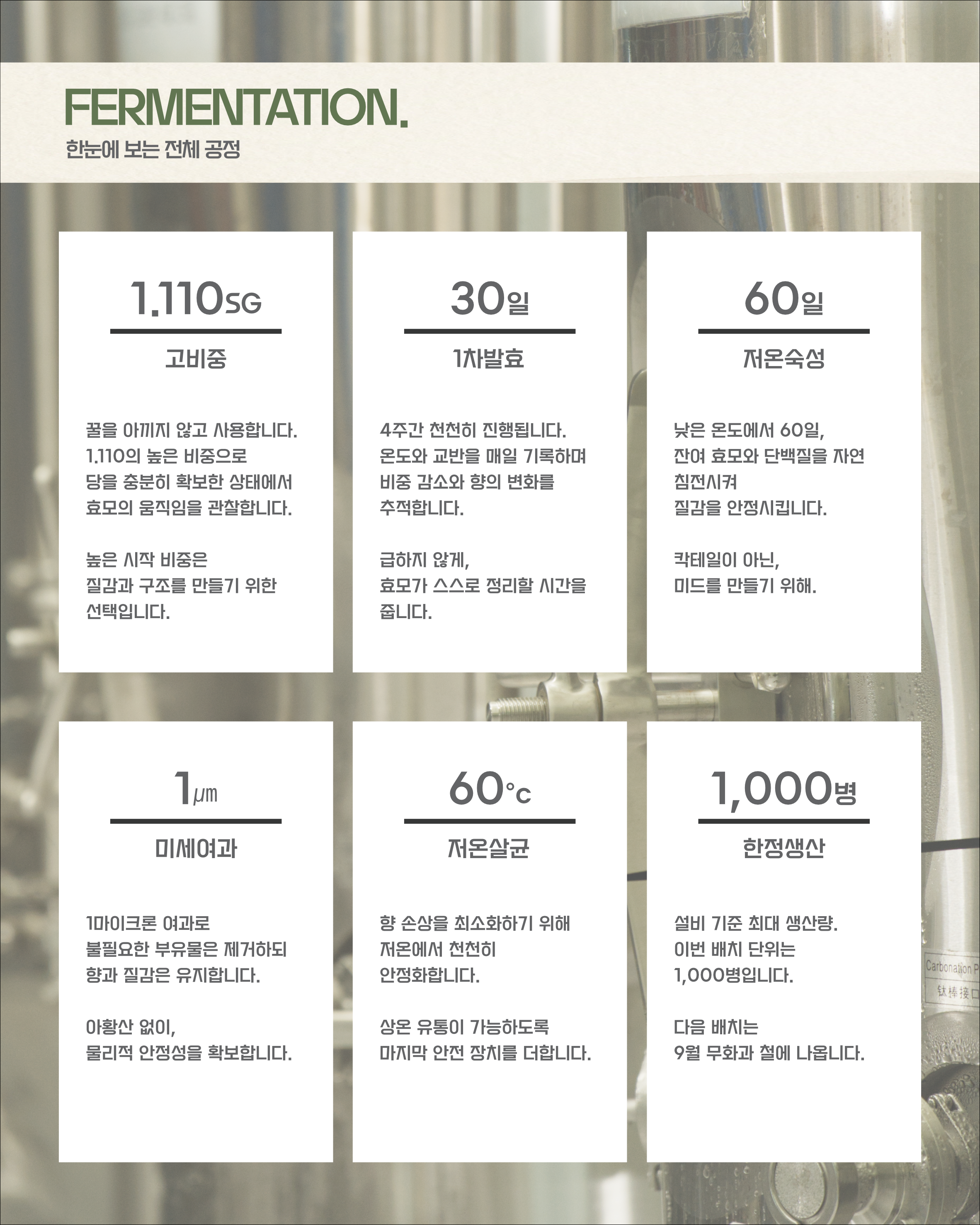 FERMENTATION.

한눈에 보는 전체 공정

1.110SG

고비중

꿀을 아끼지 않고 사용합니다. 1.110의 높은 비중으로 당을 충분히 확보한 상태에서 효모의 움직임을 관찰합니다.

높은 시작 비중은 질감과 구조를 만들기 위한 선택입니다.

30일

1차발효

4주간 천천히 진행됩니다. 온도와 교반을 매일 기록하며 비중 감소와 향의 변화를 추적합니다.

급하지 않게, 효모가 스스로 정리할 시간을 줍니다.

60일

저온숙성

낮은 온도에서 60일, 잔여 효모와 단백질을 자연 침전시켜 질감을 안정시킵니다.

칵테일이 아닌, 미드를 만들기 위해.

1㎛

미세여과

1마이크론 여과로 불필요한 부유물은 제거하되 향과 질감은 유지합니다.

아황산 없이, 물리적 안정성을 확보합니다.

60°c

저온살균

향 손상을 최소화하기 위해 저온에서 천천히 안정화합니다.

상온 유통이 가능하도록 마지막 안전 장치를 더합니다.

1,000병

한정생산

설비 기준 최대 생산량. 이번 배치 단위는 1,000병입니다.

다음 배치는 9월 무화과 철에 나옵니다.